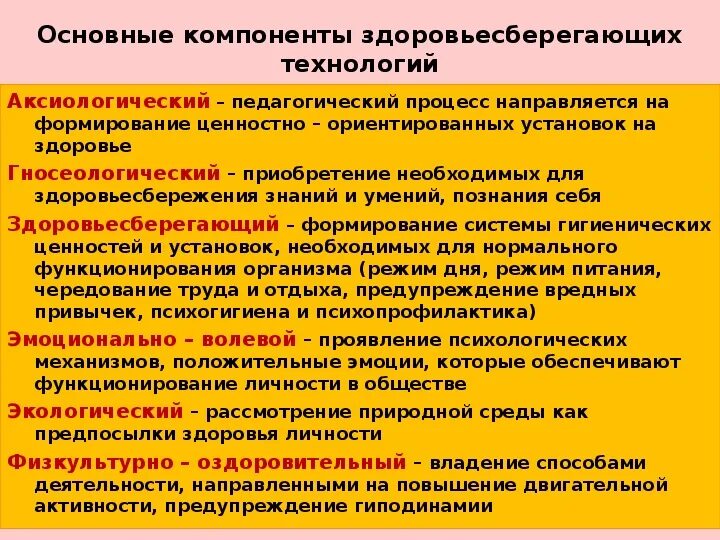 Основные компоненты здоровьесберегающих технологий

Аксиологический – педагогический процесс направляется на формирование ценностно – ориентированных установок на здоровье

Гносеологический – приобретение необходимых для здоровьесбережения знаний и умений, познания себя

Здоровьесберегающий – формирование системы гигиенических ценностей и установок, необходимых для нормального функционирования организма (режим дня, режим питания, чередование труда и отдыха, предупреждение вредных привычек, психогигиена и психопрофилактика)

Эмоционально – волевой – проявление психологических механизмов, положительные эмоции, которые обеспечивают функционирование личности в обществе

Экологический – рассмотрение природной среды как предпосылки здоровья личности

Физкультурно – оздоровительный – владение способами деятельности, направленными на повышение двигательной активности, предупреждение гиподинамии